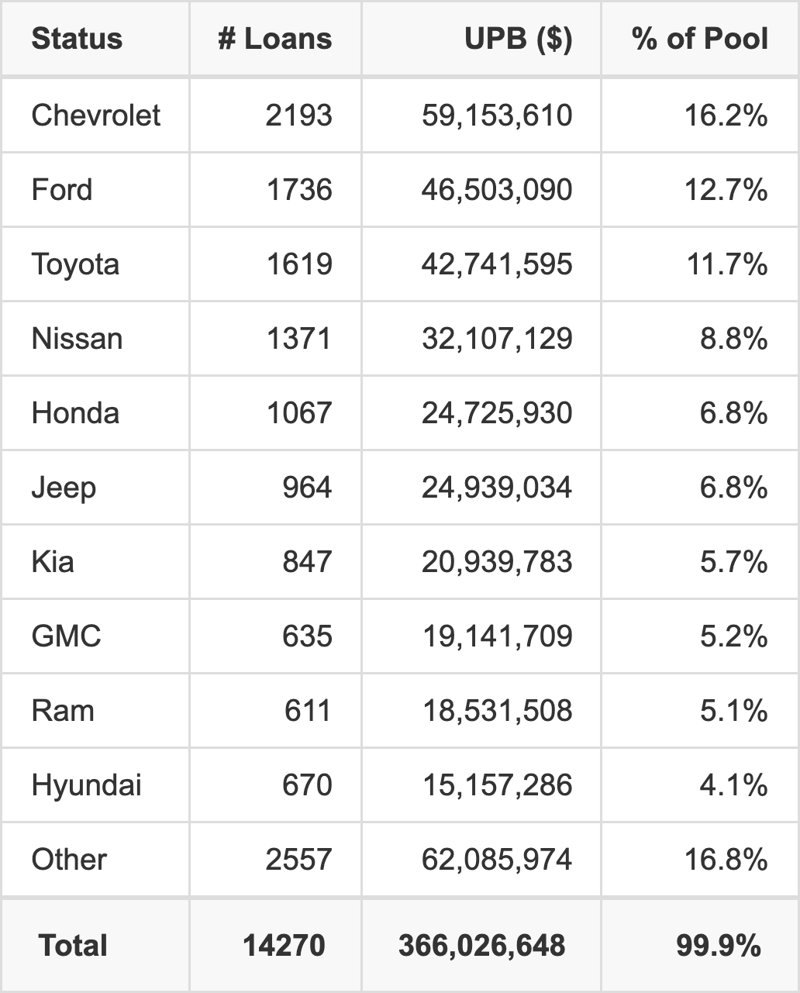 | Status | # Loans | UPB ($) | % of Pool |
|---|---|---|---|
| Chevrolet | 2193 | 59,153,610 | 16.2% |
| Ford | 1736 | 46,503,090 | 12.7% |
| Toyota | 1619 | 42,741,595 | 11.7% |
| Nissan | 1371 | 32,107,129 | 8.8% |
| Honda | 1067 | 24,725,930 | 6.8% |
| Jeep | 964 | 24,939,034 | 6.8% |
| Kia | 847 | 20,939,783 | 5.7% |
| GMC | 635 | 19,141,709 | 5.2% |
| Ram | 611 | 18,531,508 | 5.1% |
| Hyundai | 670 | 15,157,286 | 4.1% |
| Other | 2557 | 62,085,974 | 16.8% |
| **Total** | **14270** | **366,026,648** | **99.9%** |